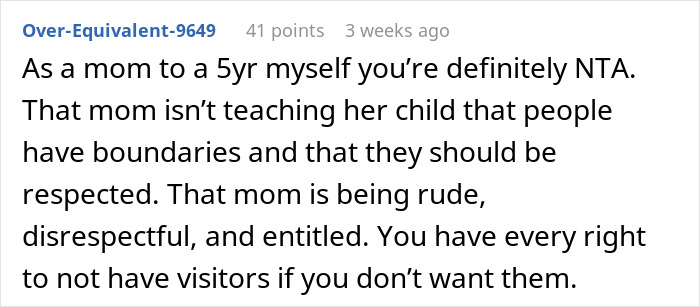 Over-Equivalent-9649 41 points 3 weeks ago

As a mom to a 5yr myself you’re definitely NTA. That mom isn’t teaching her child that people have boundaries and that they should be respected. That mom is being rude, disrespectful, and entitled. You have every right to not have visitors if you don’t want them.